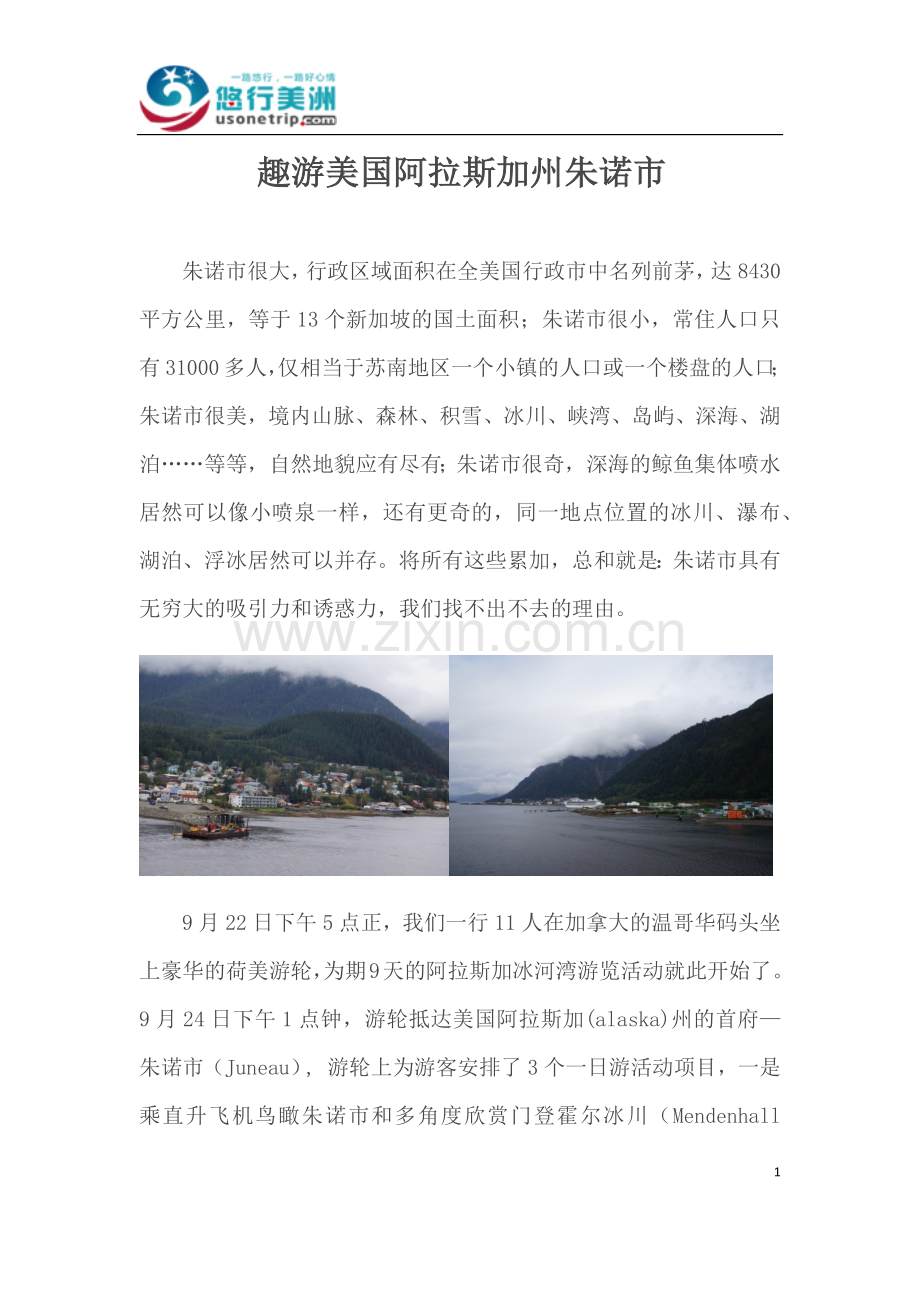 一路悠行，一路好心情
悠行美洲
usonetrip.com

趣游美国阿拉斯加州朱诺市

朱诺市很大，行政区域面积在全美国行政市中名列前茅，达8430平方公里，等于13个新加坡的国土面积；朱诺市很小，常住人口只有31000多人，仅相当于苏南地区一个小镇的人口或一个楼盘的人口；朱诺市很美，境内山脉、森林、积雪、冰川、峡湾、岛屿、深海、湖泊……等等，自然地貌应有尽有；朱诺市很奇，深海的鲸鱼集体喷水居然可以像小喷泉一样，还有更奇的，同一地点位置的冰川、瀑布、湖泊、浮冰居然可以并存。将所有这些累加，总和就是：朱诺市具有无穷大的吸引力和诱惑力，我们找不出不去的理由。

www.zixin.com.cn

9月22日下午5点正，我们一行11人在加拿大的温哥华码头坐上豪华的荷美游轮，为期9天的阿拉斯加冰河湾游览活动就此开始了。9月24日下午1点钟，游轮抵达美国阿拉斯加(alaska)州的首府—朱诺市（Juneau），游轮上为游客安排了3个一日游活动项目，一是乘直升飞机鸟瞰朱诺市和多角度欣赏门登霍尔冰川（Mendenhall

1